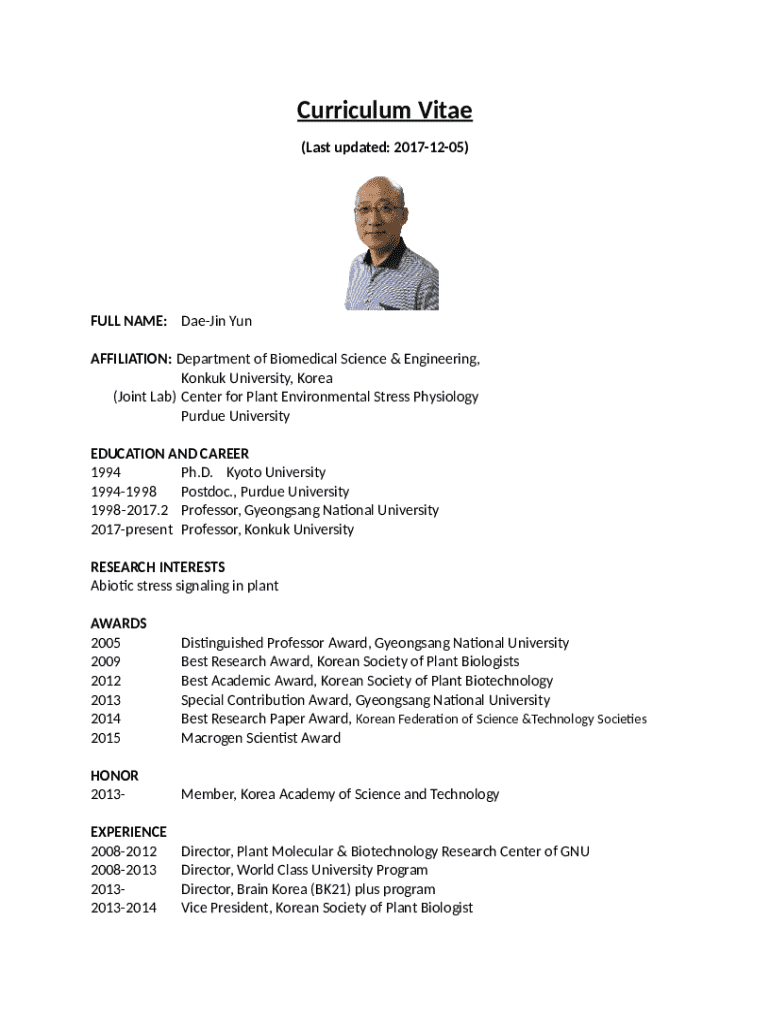 Curriculum Vitae

(Last updated: 2017-12-05)

FULL NAME: Dae-Jin Yun

AFFILIATION: Department of Biomedical Science & Engineering, Konkuk University, Korea
(Joint Lab) Center for Plant Environmental Stress Physiology Purdue University

EDUCATION AND CAREER
1994 Ph.D. Kyoto University
1994-1998 Postdoc., Purdue University
1998-2017.2 Professor, Gyeongsang National University
2017-present Professor, Konkuk University

RESEARCH INTERESTS
Abiotic stress signaling in plant

AWARDS
2005 Distinguished Professor Award, Gyeongsang National University
2009 Best Research Award, Korean Society of Plant Biologists
2012 Best Academic Award, Korean Society of Plant Biotechnology
2013 Special Contribution Award, Gyeongsang National University
2014 Best Research Paper Award, Korean Federation of Science &Technology Societies
2015 Macrogen Scientist Award

HONOR
2013- Member, Korea Academy of Science and Technology

EXPERIENCE
2008-2012 Director, Plant Molecular & Biotechnology Research Center of GNU
2008-2013 Director, World Class University Program
2013- Director, Brain Korea (BK21) plus program
2013-2014 Vice President, Korean Society of Plant Biologist